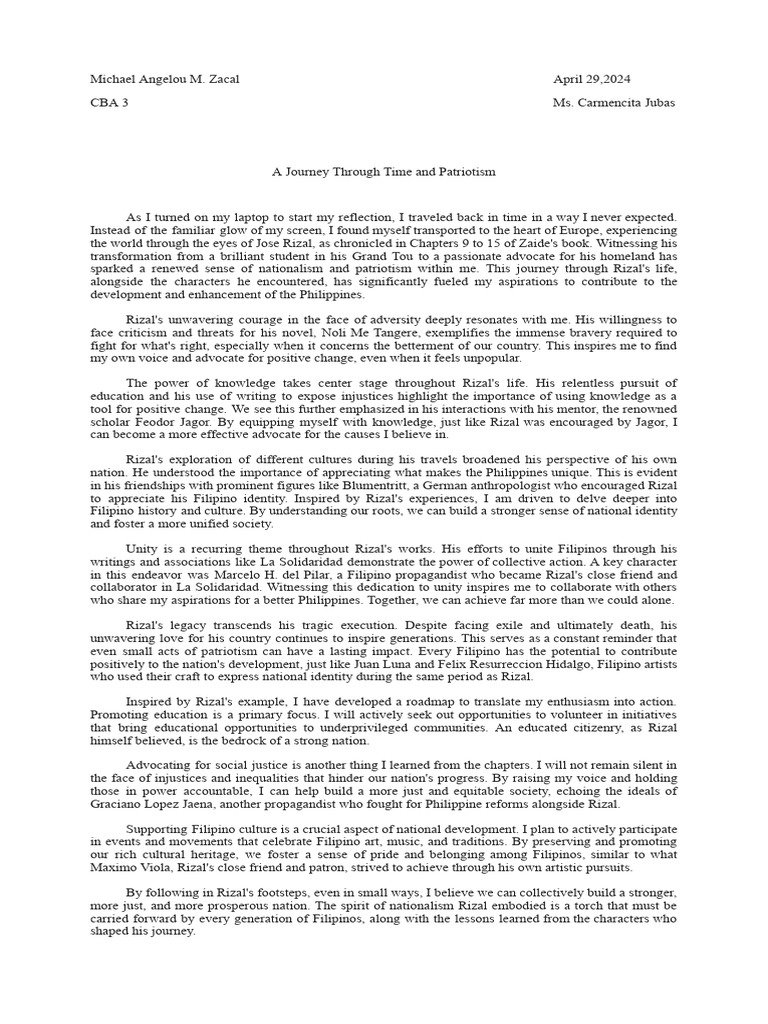 Michael Angelou M. Zacal
April 29,2024

CBA 3
Ms. Carmencita Jubas

A Journey Through Time and Patriotism

As I turned on my laptop to start my reflection, I traveled back in time in a way I never expected. Instead of the familiar glow of my screen, I found myself transported to the heart of Europe, experiencing the world through the eyes of Jose Rizal, as chronicled in Chapters 9 to 15 of Zaide's book. Witnessing his transformation from a brilliant student in his Grand Tou to a passionate advocate for his homeland has sparked a renewed sense of nationalism and patriotism within me. This journey through Rizal's life, alongside the characters he encountered, has significantly fueled my aspirations to contribute to the development and enhancement of the Philippines.

Rizal's unwavering courage in the face of adversity deeply resonates with me. His willingness to face criticism and threats for his novel, Noli Me Tangere, exemplifies the immense bravery required to fight for what's right, especially when it concerns the betterment of our country. This inspires me to find my own voice and advocate for positive change, even when it feels unpopular.

The power of knowledge takes center stage throughout Rizal's life. His relentless pursuit of education and his use of writing to expose injustices highlight the importance of using knowledge as a tool for positive change. We see this further emphasized in his interactions with his mentor, the renowned scholar Feodor Jagor. By equipping myself with knowledge, just like Rizal was encouraged by Jagor, I can become a more effective advocate for the causes I believe in.

Rizal's exploration of different cultures during his travels broadened his perspective of his own nation. He understood the importance of appreciating what makes the Philippines unique. This is evident in his friendships with prominent figures like Blumentritt, a German anthropologist who encouraged Rizal to appreciate his Filipino identity. Inspired by Rizal's experiences, I am driven to delve deeper into Filipino history and culture. By understanding our roots, we can build a stronger sense of national identity and foster a more unified society.

Unity is a recurring theme throughout Rizal's works. His efforts to unite Filipinos through his writings and associations like La Solidaridad demonstrate the power of collective action. A key character in this endeavor was Marcelo H. del Pilar, a Filipino propagandist who became Rizal's close friend and collaborator in La Solidaridad. Witnessing this dedication to unity inspires me to collaborate with others who share my aspirations for a better Philippines. Together, we can achieve far more than we could alone.

Rizal's legacy transcends his tragic execution. Despite facing exile and ultimately death, his unwavering love for his country continues to inspire generations. This serves as a constant reminder that even small acts of patriotism can have a lasting impact. Every Filipino has the potential to contribute positively to the nation's development, just like Juan Luna and Felix Resurreccion Hidalgo, Filipino artists who used their craft to express national identity during the same period as Rizal.

Inspired by Rizal's example, I have developed a roadmap to translate my enthusiasm into action. Promoting education is a primary focus. I will actively seek out opportunities to volunteer in initiatives that bring educational opportunities to underprivileged communities. An educated citizenry, as Rizal himself believed, is the bedrock of a strong nation.

Advocating for social justice is another thing I learned from the chapters. I will not remain silent in the face of injustices and inequalities that hinder our nation's progress. By raising my voice and holding those in power accountable, I can help build a more just and equitable society, echoing the ideals of Graciano Lopez Jaena, another propagandist who fought for Philippine reforms alongside Rizal.

Supporting Filipino culture is a crucial aspect of national development. I plan to actively participate in events and movements that celebrate Filipino art, music, and traditions. By preserving and promoting our rich cultural heritage, we foster a sense of pride and belonging among Filipinos, similar to what Maximo Viola, Rizal's close friend and patron, strived to achieve through his own artistic pursuits.

By following in Rizal's footsteps, even in small ways, I believe we can collectively build a stronger, more just, and more prosperous nation. The spirit of nationalism Rizal embodied is a torch that must be carried forward by every generation of Filipinos, along with the lessons learned from the characters who shaped his journey.